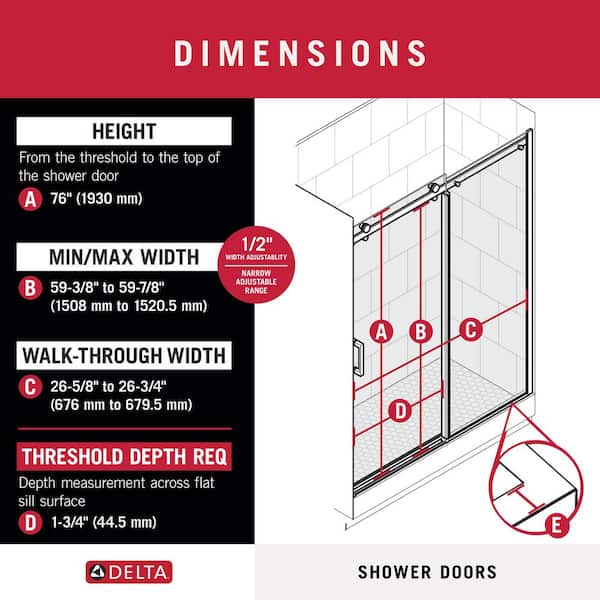 DIMENSIONS

HEIGHT

From the threshold to the top of the shower door

A 76" (1930 mm)

MIN/MAX WIDTH

B 59-3/8" to 59-7/8" (1508 mm to 1520.5 mm)

1/2" WIDTH ADJUSTABILITY NARROW ADJUSTABLE RANGE

WALK-THROUGH WIDTH

C 26-5/8" to 26-3/4" (676 mm to 679.5 mm)

THRESHOLD DEPTH REQ

Depth measurement across flat sill surface

D 1-3/4" (44.5 mm)

A B C D E

DELTA

SHOWER DOORS